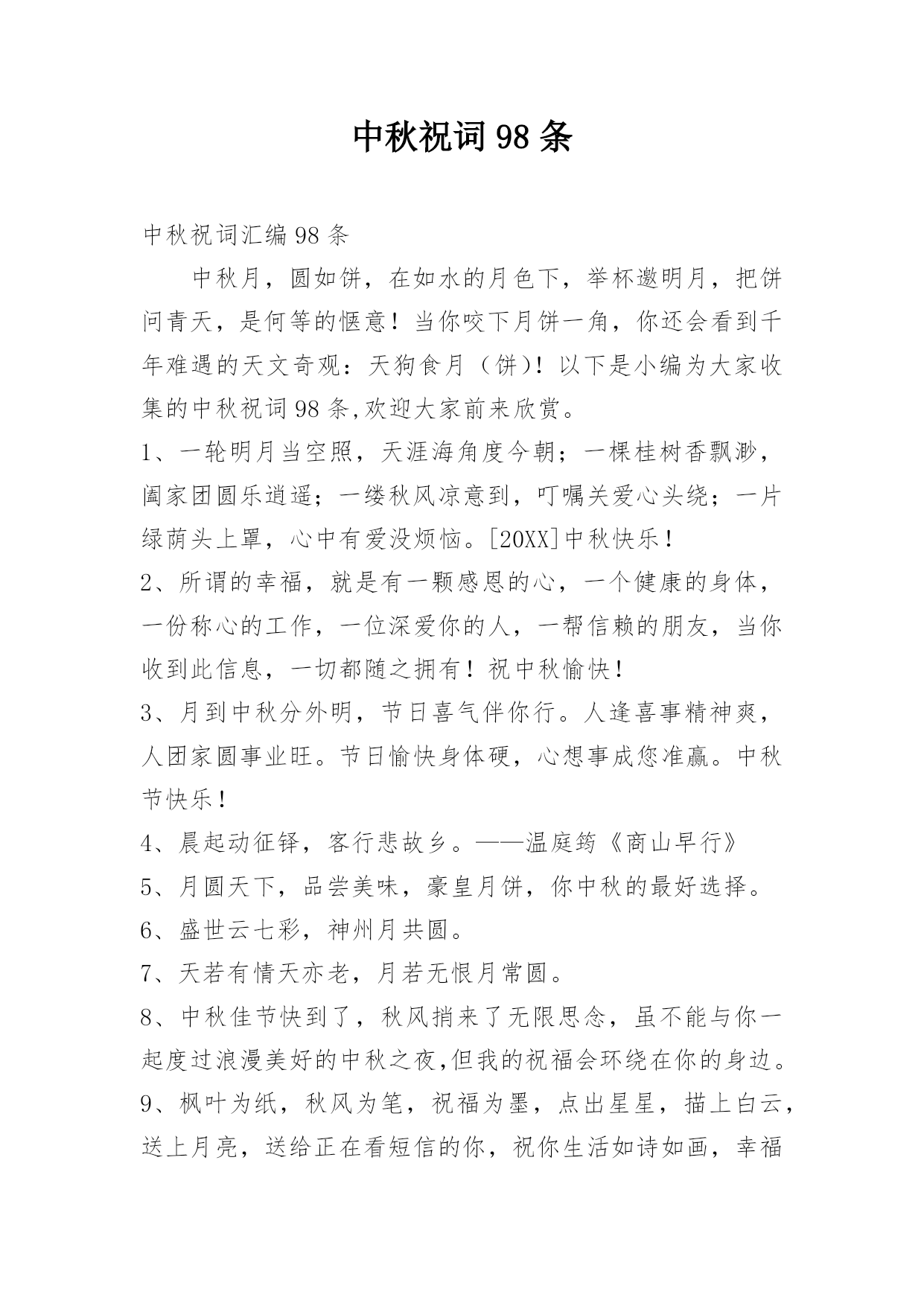 中秋祝词98条

中秋祝词汇编98条

中秋月，圆如饼，在如水的月色下，举杯邀明月，把饼问青天，是何等的惬意！当你咬下月饼一角，你还会看到千年难遇的天文奇观：天狗食月（饼）！以下是小编为大家收集的中秋祝词98条,欢迎大家前来欣赏。

1、一轮明月当空照，天涯海角度今朝；一棵桂树香飘渺，阖家团圆乐逍遥；一缕秋风凉意到，叮嘱关爱心头绕；一片绿荫头上罩，心中有爱没烦恼。[20XX]中秋快乐！

2、所谓的幸福，就是有一颗感恩的心，一个健康的身体，一份称心的工作，一位深爱你的人，一帮信赖的朋友，当你收到此信息，一切都随之拥有！祝中秋愉快！

3、月到中秋分外明，节日喜气伴你行。人逢喜事精神爽，人团家圆事业旺。节日愉快身体硬，心想事成您准赢。中秋节快乐！

4、晨起动征铎，客行悲故乡。——温庭筠《商山早行》

5、月圆天下，品尝美味，豪皇月饼，你中秋的最好选择。

6、盛世云七彩，神州月共圆。

7、天若有情天亦老，月若无恨月常圆。

8、中秋佳节快到了，秋风捎来了无限思念，虽不能与你一起度过浪漫美好的中秋之夜,但我的祝福会环绕在你的身边。

9、枫叶为纸，秋风为笔，祝福为墨，点出星星，描上白云，送上月亮，送给正在看短信的你，祝你生活如诗如画，幸福